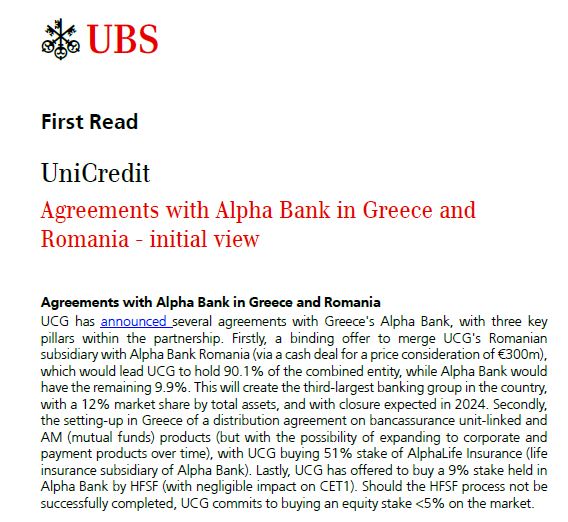 UBS

First Read

UniCredit

Agreements with Alpha Bank in Greece and Romania - initial view

Agreements with Alpha Bank in Greece and Romania

UCG has announced several agreements with Greece's Alpha Bank, with three key pillars within the partnership. Firstly, a binding offer to merge UCG's Romanian subsidiary with Alpha Bank Romania (via a cash deal for a price consideration of €300m), which would lead UCG to hold 90.1% of the combined entity, while Alpha Bank would have the remaining 9.9%. This will create the third-largest banking group in the country, with a 12% market share by total assets, and with closure expected in 2024. Secondly, the setting-up in Greece of a distribution agreement on bancassurance unit-linked and AM (mutual funds) products (but with the possibility of expanding to corporate and payment products over time), with UCG buying 51% stake of AlphaLife Insurance (life insurance subsidiary of Alpha Bank). Lastly, UCG has offered to buy a 9% stake held in Alpha Bank by HFSF (with negligible impact on CET1). Should the HFSF process not be successfully completed, UCG commits to buying an equity stake <5% on the market.